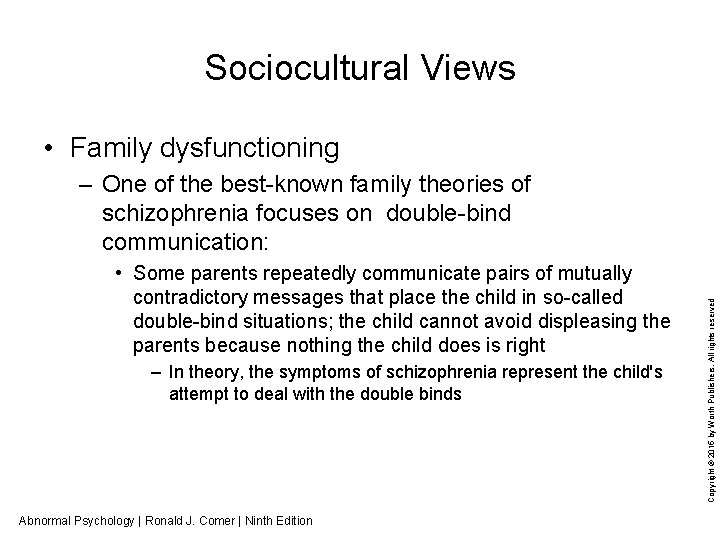 Sociocultural Views

• Family dysfunctioning

– One of the best-known family theories of schizophrenia focuses on double-bind communication:

• Some parents repeatedly communicate pairs of mutually contradictory messages that place the child in so-called double-bind situations; the child cannot avoid displeasing the parents because nothing the child does is right

– In theory, the symptoms of schizophrenia represent the child's attempt to deal with the double binds

Copyright © 2016 by Worth Publishers. All rights reserved

Abnormal Psychology | Ronald J. Comer | Ninth Edition